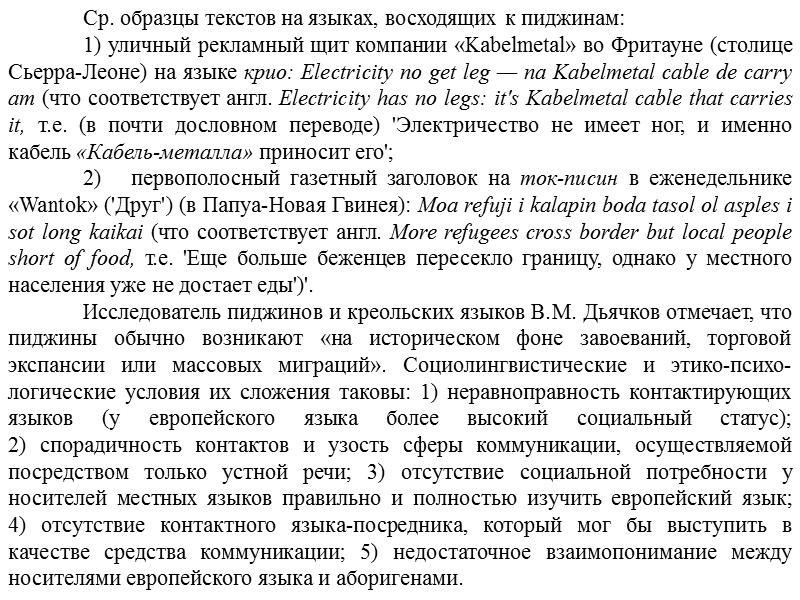 Ср. образцы текстов на языках, восходящих к пиджинам:

1) уличный рекламный щит компании «Kabelmetal» во Фритауне (столице Сьерра-Леоне) на языке крио: Electricity no get leg — na Kabelmetal cable de carry am (что соответствует англ. Electricity has no legs: it's Kabelmetal cable that carries it, т.е. (в почти дословном переводе) 'Электричество не имеет ног, и именно кабель «Кабель-металла» приносит его';

2) первополосный газетный заголовок на ток-писин в еженедельнике «Wantok» ('Друг') (в Папуа-Новая Гвинея): Moa refuji i kalapin boda tasol ol asples i sot long kaikai (что соответствует англ. More refugees cross border but local people short of food, т.е. 'Еще больше беженцев пересекло границу, однако у местного населения уже не достает еды')'.

Исследователь пиджинов и креольских языков В.М. Дьячков отмечает, что пиджины обычно возникают «на историческом фоне завоеваний, торговой экспансии или массовых миграций». Социолингвистические и этико-психологические условия их сложения таковы: 1) неравноправность контактирующих языков (у европейского языка более высокий социальный статус); 2) спорадичность контактов и узость сферы коммуникации, осуществляемой посредством только устной речи; 3) отсутствие социальной потребности у носителей местных языков правильно и полностью изучить европейский язык; 4) отсутствие контактного языка-посредника, который мог бы выступить в качестве средства коммуникации; 5) недостаточное взаимопонимание между носителями европейского языка и аборигенами.